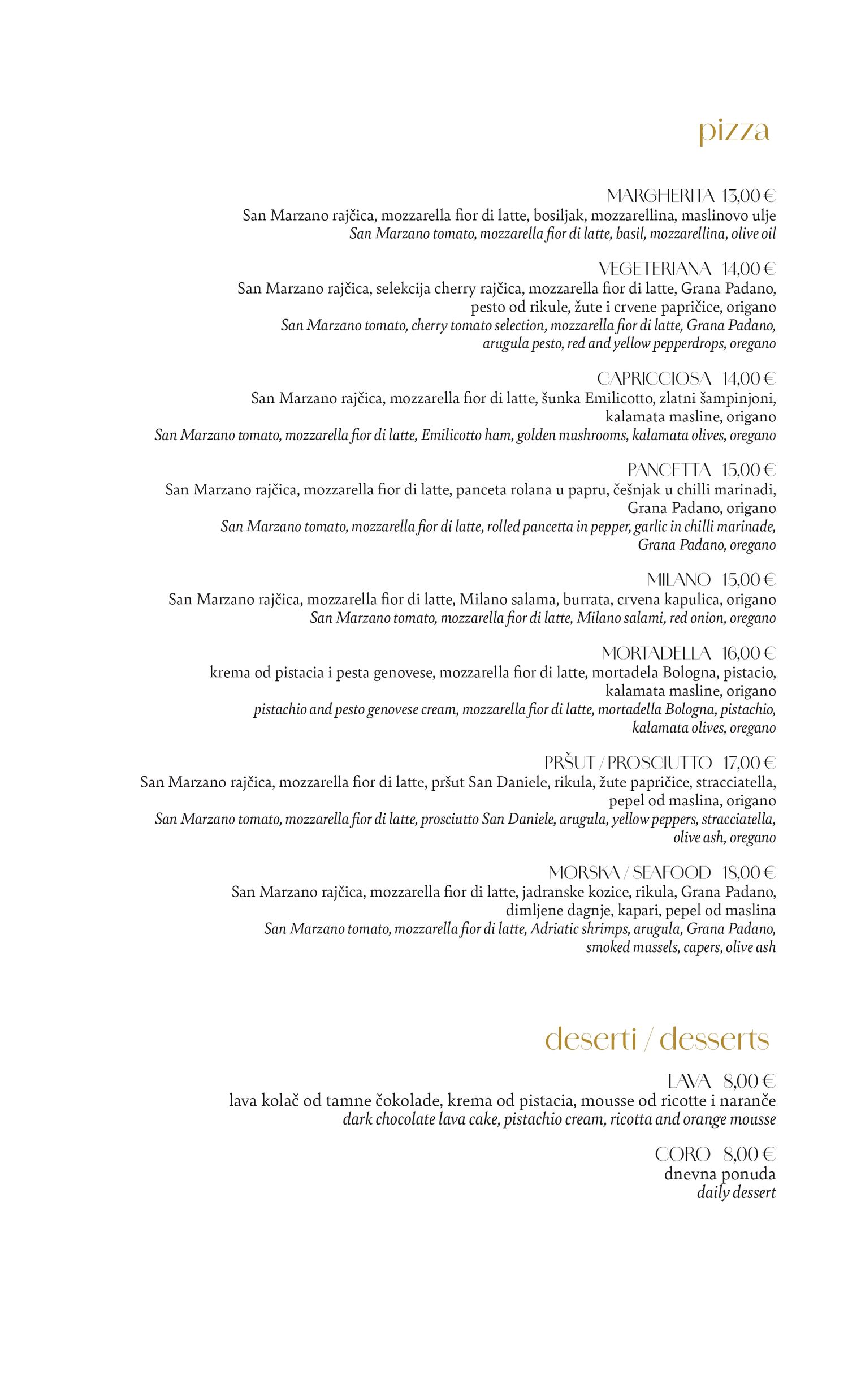 pizza

MARGHERITA 13,00 €
San Marzano rajčica, mozzarella fior di latte, bosiljak, mozzarellina, maslinovo ulje
San Marzano tomato, mozzarella fior di latte, basil, mozzarellina, olive oil

VEGETERIANA 14,00 €
San Marzano rajčica, selekcija cherry rajčica, mozzarella fior di latte, Grana Padano, pesto od rikule, žute i crvene papričice, origano
San Marzano tomato, cherry tomato selection, mozzarella fior di latte, Grana Padano, arugula pesto, red and yellow pepperdrops, oregano

CAPRICCIOSA 14,00 €
San Marzano rajčica, mozzarella fior di latte, šunka Emilicotto, zlatni šampinjoni, kalamata masline, origano
San Marzano tomato, mozzarella fior di latte, Emilicotto ham, golden mushrooms, kalamata olives, oregano

PANCETTA 15,00 €
San Marzano rajčica, mozzarella fior di latte, panceta rolana u papru, češnjak u chilli marinadi, Grana Padano, origano
San Marzano tomato, mozzarella fior di latte, rolled pancetta in pepper, garlic in chilli marinade, Grana Padano, oregano

MILANO 15,00 €
San Marzano rajčica, mozzarella fior di latte, Milano salama, burrata, crvena kapulica, origano
San Marzano tomato, mozzarella fior di latte, Milano salami, red onion, oregano

MORTADELLA 16,00 €
krema od pistacia i pesta genovese, mozzarella fior di latte, mortadela Bologna, pistacio, kalamata masline, origano
pistachio and pesto genovese cream, mozzarella fior di latte, mortadella Bologna, pistachio, kalamata olives, oregano

PRŠUT / PROSCIUTTO 17,00 €
San Marzano rajčica, mozzarella fior di latte, pršut San Daniele, rikula, žute papričice, stracciatella, pepel od maslina, origano
San Marzano tomato, mozzarella fior di latte, prosciutto San Daniele, arugula, yellow peppers, stracciatella, olive ash, oregano

MORSKA / SEAFOOD 18,00 €
San Marzano rajčica, mozzarella fior di latte, jadranske kozice, rikula, Grana Padano, dimljene dagnje, kapari, pepel od maslina
San Marzano tomato, mozzarella fior di latte, Adriatic shrimps, arugula, Grana Padano, smoked mussels, capers, olive ash

deserti / desserts

LAVA 8,00 €
lava kolač od tamne čokolade, krema od pistacia, mousse od ricotte i naranče
dark chocolate lava cake, pistachio cream, ricotta and orange mousse

CORO 8,00 €
dnevna ponuda
daily dessert